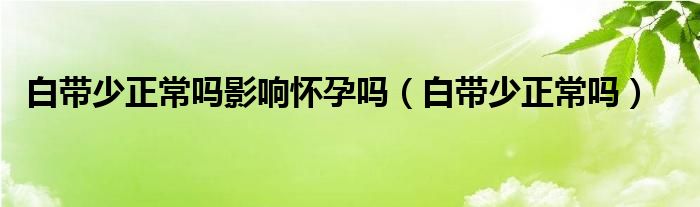 白带少正常吗影响怀孕吗（白带少正常吗）